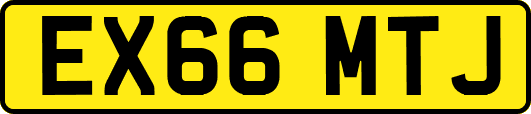 EX66 MTJ